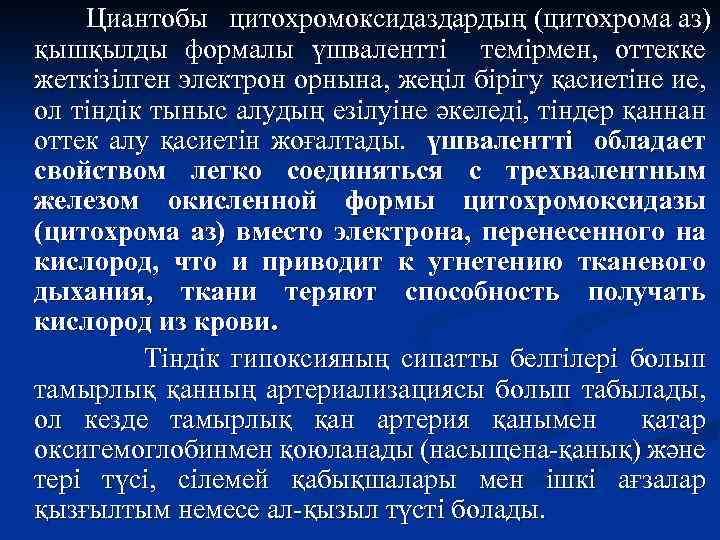 Циантобы цитохромоксидаздардың (цитохрома аз) қышқылды формалы үшвалентті темірмен, оттекке жеткізілген электрон орнына, жеңіл бірігу қасиетіне ие, ол тіндік тыныс алудың езілуіне әкеледі, тіндер қаннан оттек алу қасиетін жоғалтады. үшвалентті обладает свойством легко соединяться с трехвалентным железом окисленной формы цитохромоксидазы (цитохрома аз) вместо электрона, перенесенного на кислород, что и приводит к угнетению тканевого дыхания, ткани теряют способность получать кислород из крови.

Тіндік гипоксияның сипатты белгілері болып тамырлық қанның артериализациясы болып табылады, ол кезде тамырлық қан артерия қанымен қатар оксигемоглобинмен қоюланады (насыщена-қанық) және тері түсі, сілемей қабықшалары мен ішкі ағзалар қызғылтым немесе ал-қызыл түсті болады.